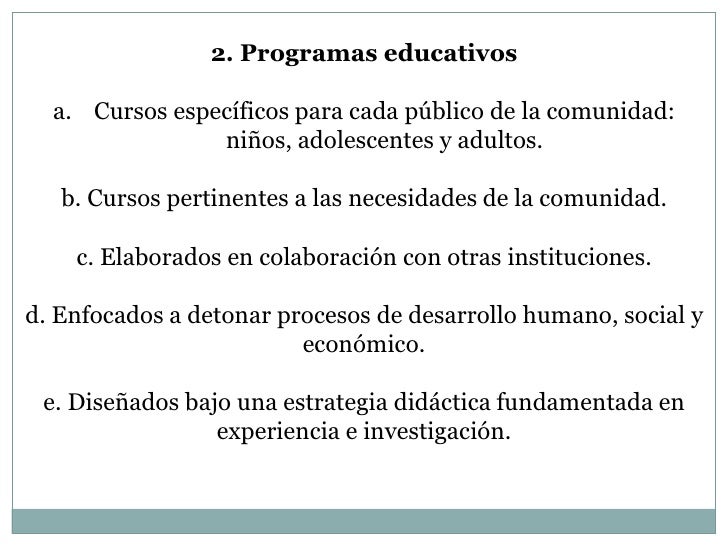 2. Programas educativos

a. Cursos específicos para cada público de la comunidad: niños, adolescentes y adultos.

b. Cursos pertinentes a las necesidades de la comunidad.

c. Elaborados en colaboración con otras instituciones.

d. Enfocados a detonar procesos de desarrollo humano, social y económico.

e. Diseñados bajo una estrategia didáctica fundamentada en experiencia e investigación.